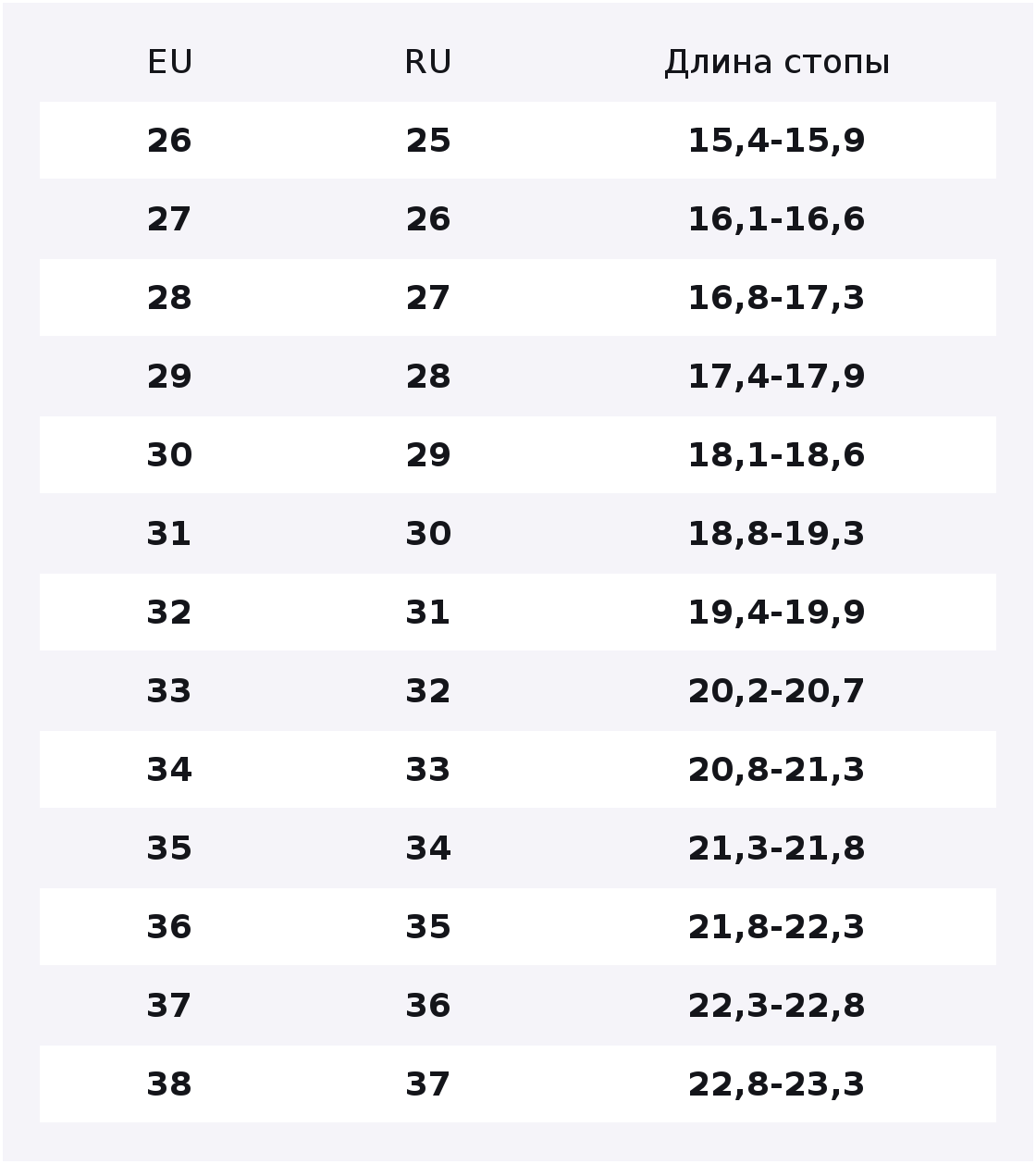 | EU | RU | Длина стопы |
|---|---|---|
| 26 | 25 | 15,4-15,9 |
| 27 | 26 | 16,1-16,6 |
| 28 | 27 | 16,8-17,3 |
| 29 | 28 | 17,4-17,9 |
| 30 | 29 | 18,1-18,6 |
| 31 | 30 | 18,8-19,3 |
| 32 | 31 | 19,4-19,9 |
| 33 | 32 | 20,2-20,7 |
| 34 | 33 | 20,8-21,3 |
| 35 | 34 | 21,3-21,8 |
| 36 | 35 | 21,8-22,3 |
| 37 | 36 | 22,3-22,8 |
| 38 | 37 | 22,8-23,3 |